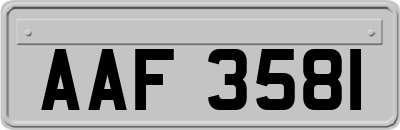 AAF 3581